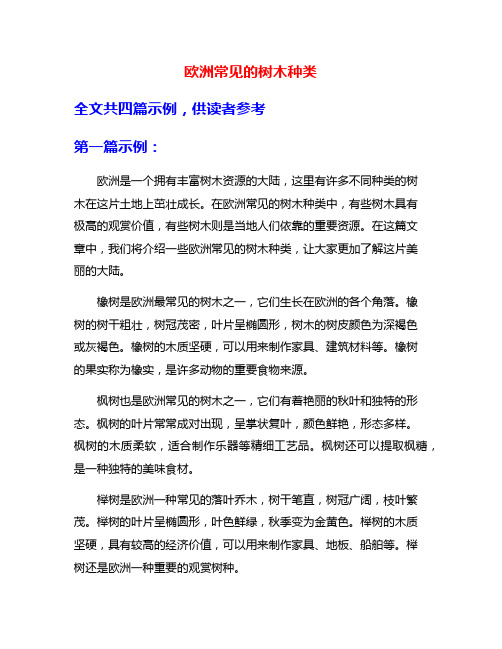 欧洲常见的树木种类

全文共四篇示例，供读者参考

第一篇示例：

欧洲是一个拥有丰富树木资源的大陆，这里有许多不同种类的树木在这片土地上茁壮成长。在欧洲常见的树木种类中，有些树木具有极高的观赏价值，有些树木则是当地人们依靠的重要资源。在这篇文章中，我们将介绍一些欧洲常见的树木种类，让大家更加了解这片美丽的大陆。

橡树是欧洲最常见的树木之一，它们生长在欧洲的各个角落。橡树的树干粗壮，树冠茂密，叶片呈椭圆形，树木的树皮颜色为深褐色或灰褐色。橡树的木质坚硬，可以用来制作家具、建筑材料等。橡树的果实称为橡实，是许多动物的重要食物来源。

枫树也是欧洲常见的树木之一，它们有着艳丽的秋叶和独特的形态。枫树的叶片常常成对出现，呈掌状复叶，颜色鲜艳，形态多样。枫树的木质柔软，适合制作乐器等精细工艺品。枫树还可以提取枫糖，是一种独特的美味食材。

榉树是欧洲一种常见的落叶乔木，树干笔直，树冠广阔，枝叶繁茂。榉树的叶片呈椭圆形，叶色鲜绿，秋季变为金黄色。榉树的木质坚硬，具有较高的经济价值，可以用来制作家具、地板、船舶等。榉树还是欧洲一种重要的观赏树种。